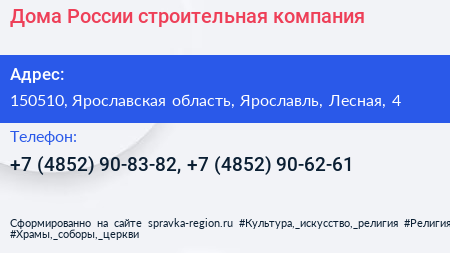 Дома России строительная компания

Адрес:
150510, Ярославская область, Ярославль, Лесная, 4

Телефон:
+7 (4852) 90-83-82, +7 (4852) 90-62-61

Сформированно на сайте spravka-region.ru #Культура,_искусство,_религия #Религия #Храмы,_соборы,_церкви